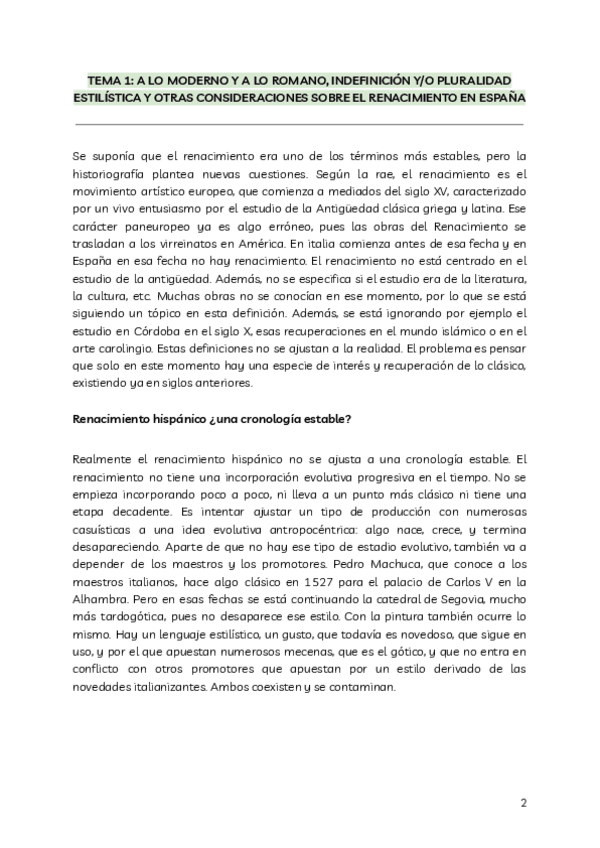 TEMA 1: A LO MODERNO Y A LO ROMANO, INDEFINICIÓN Y/O PLURALIDAD ESTILÍSTICA Y OTRAS CONSIDERACIONES SOBRE EL RENACIMIENTO EN ESPAÑA

Se suponía que el renacimiento era uno de los términos más estables, pero la historiografía plantea nuevas cuestiones. Según la rae, el renacimiento es el movimiento artístico europeo, que comienza a mediados del siglo XV, caracterizado por un vivo entusiasmo por el estudio de la Antigüedad clásica griega y latina. Ese carácter paneuropeo ya es algo erróneo, pues las obras del Renacimiento se trasladan a los virreinatos en América. En italia comienza antes de esa fecha y en España en esa fecha no hay renacimiento. El renacimiento no está centrado en el estudio de la antigüedad. Además, no se especifica si el estudio era de la literatura, la cultura, etc. Muchas obras no se conocían en ese momento, por lo que se está siguiendo un tópico en esta definición. Además, se está ignorando por ejemplo el estudio en Córdoba en el siglo X, esas recuperaciones en el mundo islámico o en el arte carolingio. Estas definiciones no se ajustan a la realidad. El problema es pensar que solo en este momento hay una especie de interés y recuperación de lo clásico, existiendo ya en siglos anteriores.

Renacimiento hispánico ¿una cronología estable?

Realmente el renacimiento hispánico no se ajusta a una cronología estable. El renacimiento no tiene una incorporación evolutiva progresiva en el tiempo. No se empieza incorporando poco a poco, ni lleva a un punto más clásico ni tiene una etapa decadente. Es intentar ajustar un tipo de producción con numerosas casuísticas a una idea evolutiva antropocéntrica: algo nace, crece, y termina desapareciendo. Aparte de que no hay ese tipo de estadio evolutivo, también va a depender de los maestros y los promotores. Pedro Machuca, que conoce a los maestros italianos, hace algo clásico en 1527 para el palacio de Carlos V en la Alhambra. Pero en esas fechas se está continuando la catedral de Segovia, mucho más tardogótica, pues no desaparece ese estilo. Con la pintura también ocurre lo mismo. Hay un lenguaje estilístico, un gusto, que todavía es novedoso, que sigue en uso, y por el que apuestan numerosos mecenas, que es el gótico, y que no entra en conflicto con otros promotores que apuestan por un estilo derivado de las novedades italianizantes. Ambos coexisten y se contaminan.

2